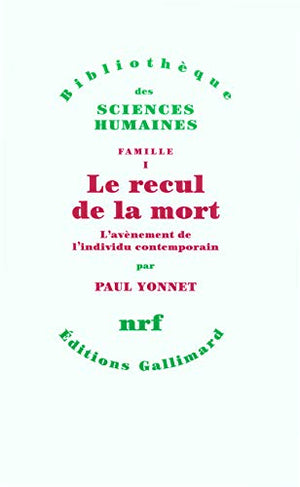 Bibliothèque
des
SCIENCES
HUMAINES

FAMILLE
I

Le recul
de la mort

L'avènement de
l'individu contemporain

par

PAUL YONNET

nrf

Éditions Gallimard